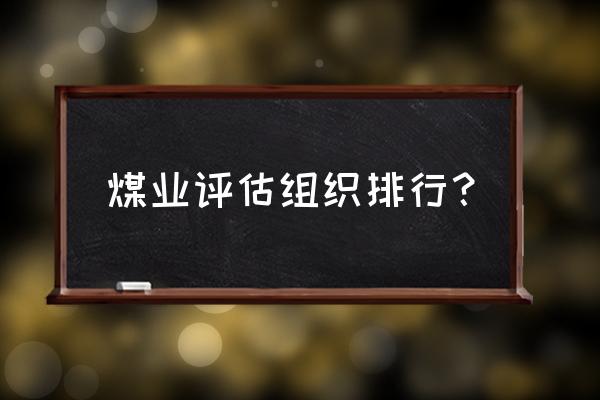 煤业评估组织排行？